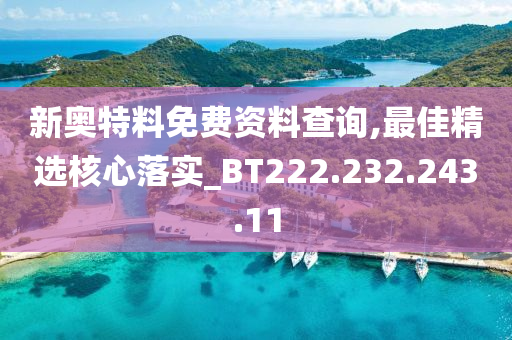 新奥特料免费资料查询,最佳精选核心落实_BT222.232.243.11